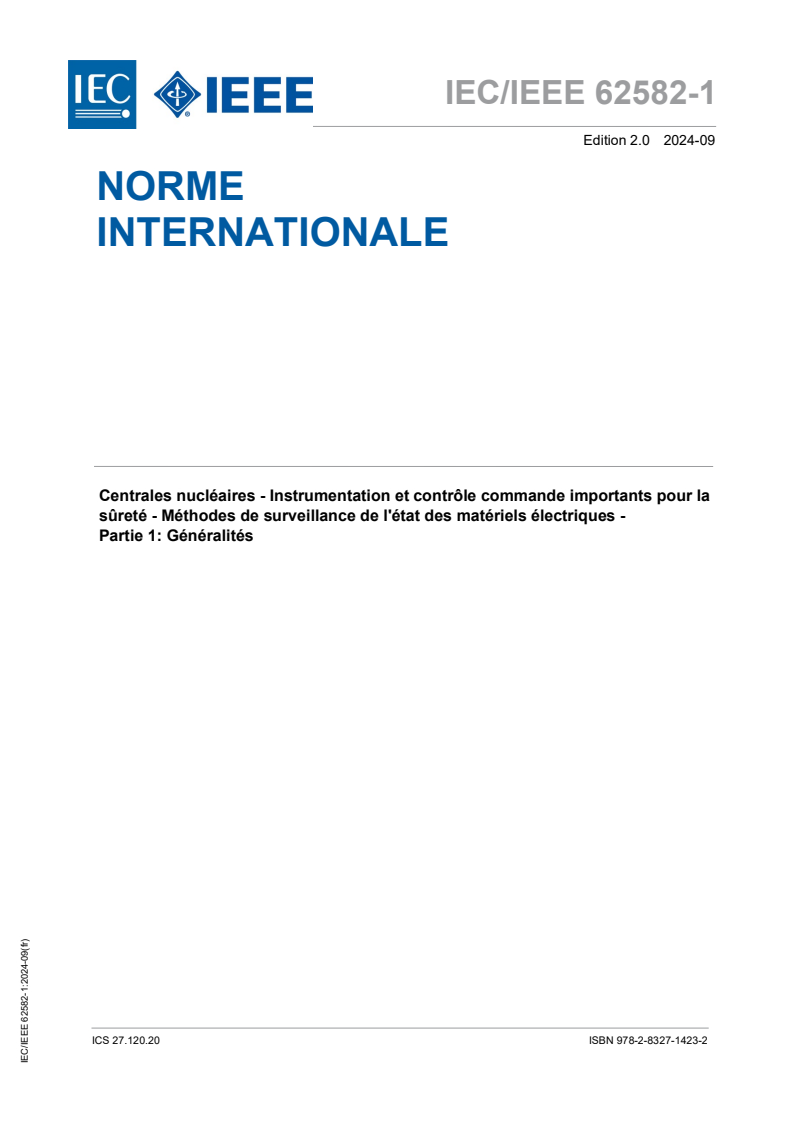 IEC IEEE

IEC/IEEE 62582-1

Edition 2.0 2024-09

NORME INTERNATIONALE

Centrales nucléaires - Instrumentation et contrôle commande importants pour la sûreté - Méthodes de surveillance de l'état des matériels électriques - Partie 1: Généralités

IEC/IEEE 62582-1:2024-09(fr)

ICS 27.120.20

ISBN 978-2-8327-1423-2